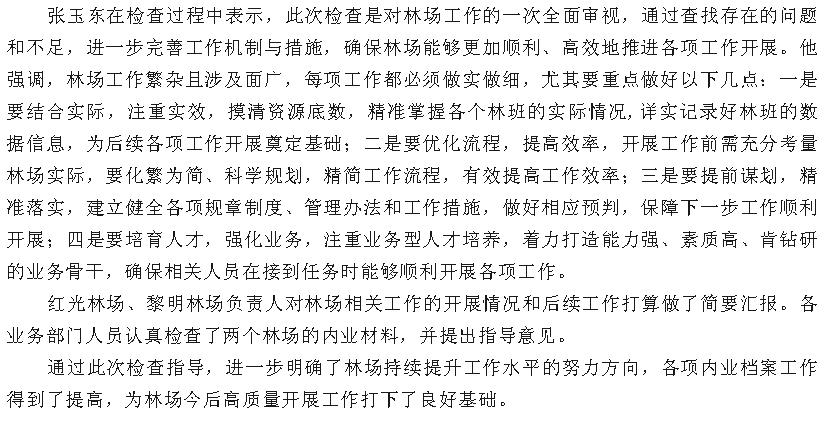 张玉东在检查过程中表示，此次检查是对林场工作的一次全面审视，通过查找存在的问题和不足，进一步完善工作机制与措施，确保林场能够更加顺利、高效地推进各项工作开展。他强调，林场工作繁杂且涉及面广，每项工作都必须做实做细，尤其要重点做好以下几点：一是要结合实际，注重实效，摸清资源底数，精准掌握各个林班的实际情况，详实记录好林班的数据信息，为后续各项工作开展奠定基础；二是要优化流程，提高效率，开展工作前需充分考量林场实际，要化繁为简、科学规划，精简工作流程，有效提高工作效率；三是要提前谋划，精准落实，建立健全各项规章制度、管理办法和工作措施，做好相应预判，保障下一步工作顺利开展；四是要培育人才，强化业务，注重业务型人才培养，着力打造能力强、素质高、肯钻研的业务骨干，确保相关人员在接到任务时能够顺利开展各项工作。

红光林场、黎明林场负责人对林场相关工作的开展情况和后续工作打算做了简要汇报。各业务部门人员认真检查了两个林场的内业材料，并提出指导意见。

通过此次检查指导，进一步明确了林场持续提升工作水平的努力方向，各项内业档案工作得到了提高，为林场今后高质量开展工作打下了良好基础。